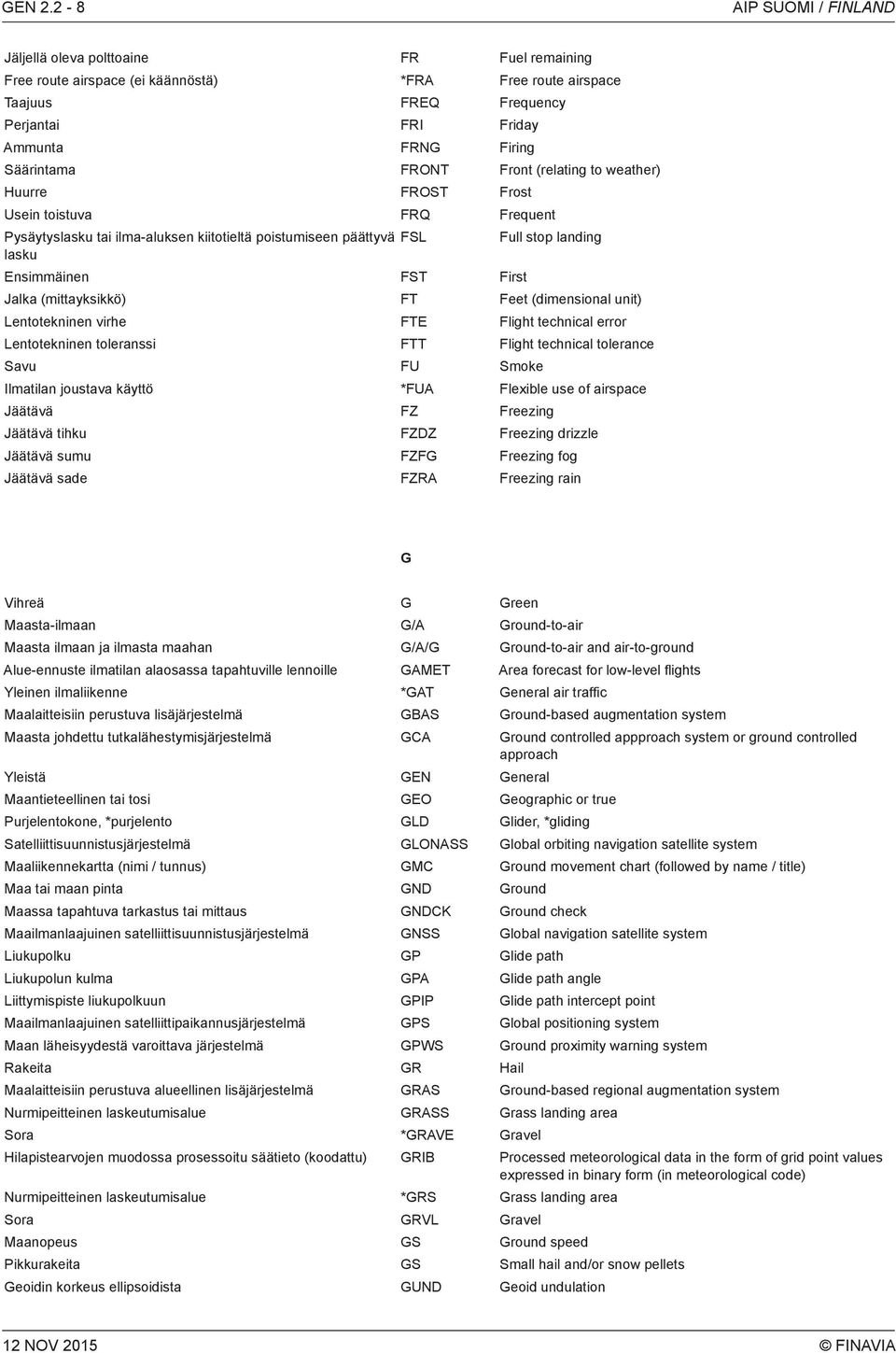 GEN 2.2 - 8

AIP SUOMI / FINLAND

| | | |
|---|---|---|
| Jäljellä oleva polttoaine | FR | Fuel remaining |
| Free route airspace (ei käännöstä) | *FRA | Free route airspace |
| Taajuus | FREQ | Frequency |
| Perjantai | FRI | Friday |
| Ammunta | FRNG | Firing |
| Säärintama | FRONT | Front (relating to weather) |
| Huurre | FROST | Frost |
| Usein toistuva | FRQ | Frequent |
| Pysäytyslasku tai ilma-aluksen kiitotieltä poistumiseen päättyvä lasku | FSL | Full stop landing |
| Ensimmäinen | FST | First |
| Jalka (mittayksikkö) | FT | Feet (dimensional unit) |
| Lentotekninen virhe | FTE | Flight technical error |
| Lentotekninen toleranssi | FTT | Flight technical tolerance |
| Savu | FU | Smoke |
| Ilmatilan joustava käyttö | *FUA | Flexible use of airspace |
| Jäätävä | FZ | Freezing |
| Jäätävä tihku | FZDZ | Freezing drizzle |
| Jäätävä sumu | FZFG | Freezing fog |
| Jäätävä sade | FZRA | Freezing rain |

G

| | | |
|---|---|---|
| Vihreä | G | Green |
| Maasta-ilmaan | G/A | Ground-to-air |
| Maasta ilmaan ja ilmasta maahan | G/A/G | Ground-to-air and air-to-ground |
| Alue-ennuste ilmatilan alaosassa tapahtuville lennoille | GAMET | Area forecast for low-level flights |
| Yleinen ilmaliikenne | *GAT | General air traffic |
| Maalaitteisiin perustuva lisäjärjestelmä | GBAS | Ground-based augmentation system |
| Maasta johdettu tutkalähestymisjärjestelmä | GCA | Ground controlled appproach system or ground controlled approach |
| Yleistä | GEN | General |
| Maantieteellinen tai tosi | GEO | Geographic or true |
| Purjelentokone, *purjelento | GLD | Glider, *gliding |
| Satelliittisuunnistusjärjestelmä | GLONASS | Global orbiting navigation satellite system |
| Maaliikennekartta (nimi / tunnus) | GMC | Ground movement chart (followed by name / title) |
| Maa tai maan pinta | GND | Ground |
| Maassa tapahtuva tarkastus tai mittaus | GNDCK | Ground check |
| Maailmanlaajuinen satelliittisuunnistusjärjestelmä | GNSS | Global navigation satellite system |
| Liukupolku | GP | Glide path |
| Liukupolun kulma | GPA | Glide path angle |
| Liittymispiste liukupolkuun | GPIP | Glide path intercept point |
| Maailmanlaajuinen satelliittipaikannusjärjestelmä | GPS | Global positioning system |
| Maan läheisyydestä varoittava järjestelmä | GPWS | Ground proximity warning system |
| Rakeita | GR | Hail |
| Maalaitteisiin perustuva alueellinen lisäjärjestelmä | GRAS | Ground-based regional augmentation system |
| Nurmipeitteinen laskeutumisalue | GRASS | Grass landing area |
| Sora | *GRAVE | Gravel |
| Hilapistearvojen muodossa prosessoitu säätieto (koodattu) | GRIB | Processed meteorological data in the form of grid point values expressed in binary form (in meteorological code) |
| Nurmipeitteinen laskeutumisalue | *GRS | Grass landing area |
| Sora | GRVL | Gravel |
| Maanopeus | GS | Ground speed |
| Pikkurakeita | GS | Small hail and/or snow pellets |
| Geoidin korkeus ellipsoidista | GUND | Geoid undulation |

12 NOV 2015

© FINAVIA